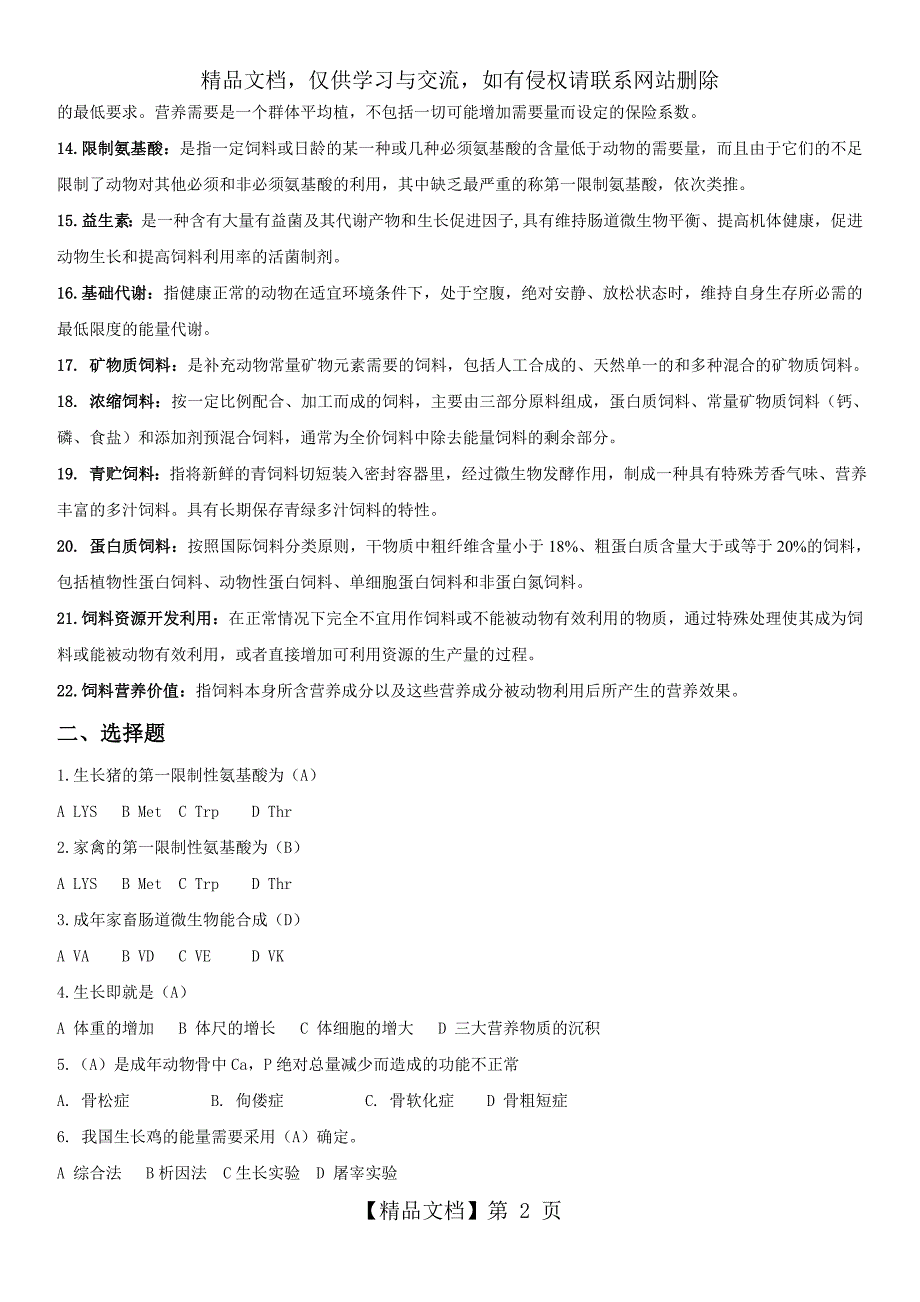 精品文档，仅供学习与交流，如有侵权请联系网站删除

的最低要求。营养需要是一个群体平均植，不包括一切可能增加需要量而设定的保险系数。

14. 限制氨基酸：是指一定饲料或日龄的某一种或几种必须氨基酸的含量低于动物的需要量，而且由于它们的不足限制了动物对其他必须和非必须氨基酸的利用，其中缺乏最严重的称第一限制氨基酸，依次类推。

15. 益生素：是一种含有大量有益菌及其代谢产物和生长促进因子,具有维持肠道微生物平衡、提高机体健康，促进动物生长和提高饲料利用率的活菌制剂。

16. 基础代谢：指健康正常的动物在适宜环境条件下，处于空腹，绝对安静、放松状态时，维持自身生存所必需的最低限度的能量代谢。

17. 矿物质饲料：是补充动物常量矿物元素需要的饲料，包括人工合成的、天然单一的和多种混合的矿物质饲料。

18. 浓缩饲料：按一定比例配合、加工而成的饲料，主要由三部分原料组成，蛋白质饲料、常量矿物质饲料（钙、磷、食盐）和添加剂预混合饲料，通常为全价饲料中除去能量饲料的剩余部分。

19. 青贮饲料：指将新鲜的青饲料切短装入密封容器里，经过微生物发酵作用，制成一种具有特殊芳香气味、营养丰富的多汁饲料。具有长期保存青绿多汁饲料的特性。

20. 蛋白质饲料：按照国际饲料分类原则，干物质中粗纤维含量小于 18%、粗蛋白质含量大于或等于 20%的饲料，包括植物性蛋白饲料、动物性蛋白饲料、单细胞蛋白饲料和非蛋白氮饲料。

21. 饲料资源开发利用：在正常情况下完全不宜用作饲料或不能被动物有效利用的物质，通过特殊处理使其成为饲料或能被动物有效利用，或者直接增加可利用资源的生产量的过程。

22. 饲料营养价值：指饲料本身所含营养成分以及这些营养成分被动物利用后所产生的营养效果。

二、选择题

1. 生长猪的第一限制性氨基酸为（A）

A LYS B Met C Trp D Thr

2. 家禽的第一限制性氨基酸为（B）

A LYS B Met C Trp D Thr

3. 成年家畜肠道微生物能合成（D）

A VA B VD C VE D VK

4. 生长即就是（A）

A 体重的增加 B 体尺的增长 C 体细胞的增大 D 三大营养物质的沉积

5.（A）是成年动物骨中 Ca，P 绝对总量减少而造成的功能不正常

A. 骨松症 B. 佝偻症 C. 骨软化症 D 骨粗短症

6. 我国生长鸡的能量需要采用（A）确定。

A 综合法 B 析因法 C 生长实验 D 屠宰实验

【精品文档】第 2 页